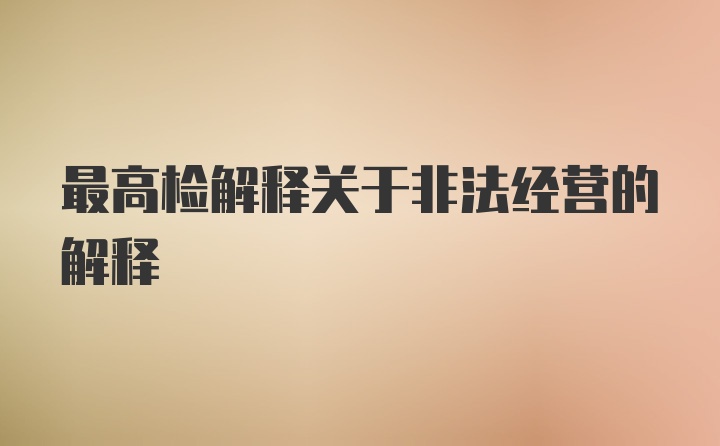 最高检解释关于非法经营的解释